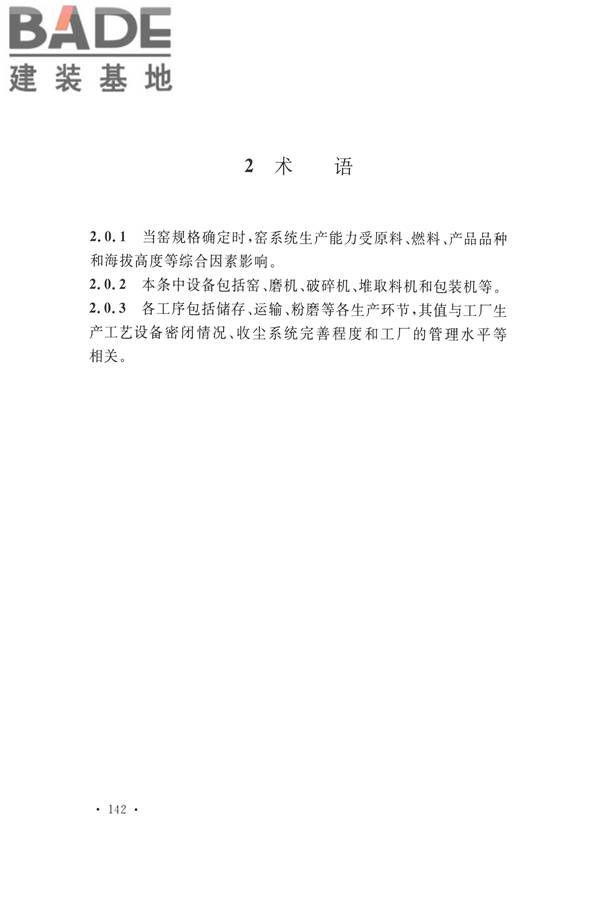 BADE
建装基地

2 术 语

2.0.1 当窑规格确定时，窑系统生产能力受原料、燃料、产品品种和海拔高度等综合因素影响。

2.0.2 本条中设备包括窑、磨机、破碎机、堆取料机和包装机等。

2.0.3 各工序包括储存、运输、粉磨等各生产环节，其值与工厂生产工艺设备密闭情况、收尘系统完善程度和工厂的管理水平等相关。

· 142 ·